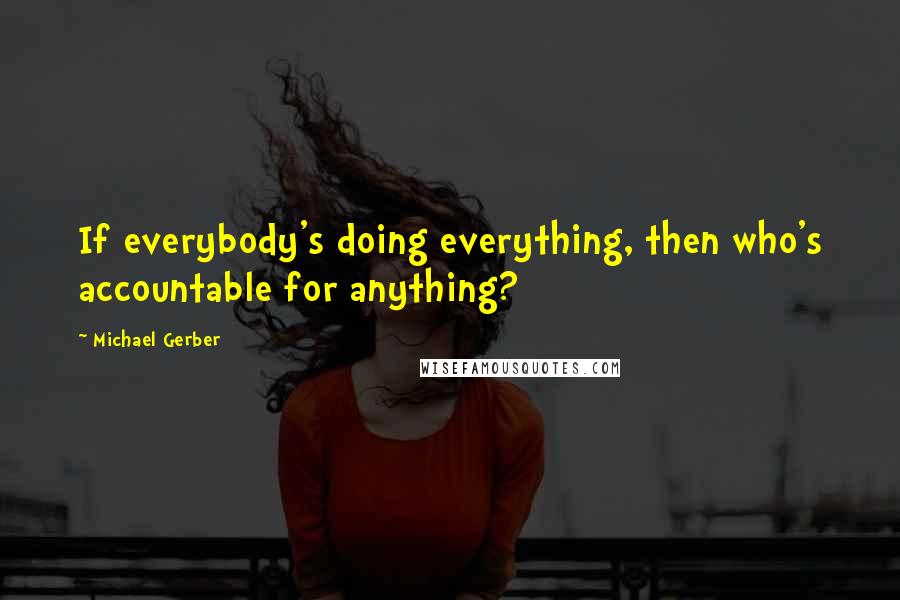 If everybody's doing everything, then who's accountable for anything?

~ Michael Gerber

WISEFAMOUSQUOTES.COM